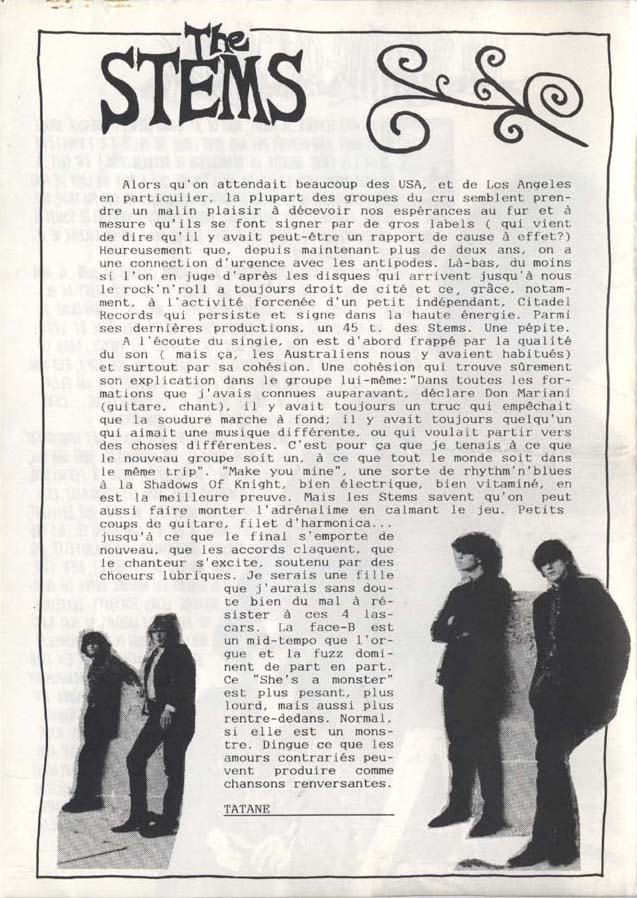 The STEMS

Alors qu'on attendait beaucoup des USA, et de Los Angeles en particulier, la plupart des groupes du cru semblent prendre un malin plaisir à décevoir nos espérances au fur et à mesure qu'ils se font signer par de gros labels ( qui vient de dire qu'il y avait peut-être un rapport de cause à effet?) Heureusement que, depuis maintenant plus de deux ans, on a une connection d'urgence avec les antipodes. Là-bas, du moins si l'on en juge d'après les disques qui arrivent jusqu'à nous le rock'n'roll a toujours droit de cité et ce, grâce, notamment, à l'activité forcenée d'un petit indépendant, Citadel Records qui persiste et signe dans la haute énergie. Parmi ses dernières productions, un 45 t. des Stems. Une pépite.

A l'écoute du single, on est d'abord frappé par la qualité du son ( mais ça, les Australiens nous y avaient habitués) et surtout par sa cohésion. Une cohésion qui trouve sûrement son explication dans le groupe lui-même:"Dans toutes les formations que j'avais connues auparavant, déclare Don Mariani (guitare, chant), il y avait toujours un truc qui empêchait que la soudure marche à fond; il y avait toujours quelqu'un qui aimait une musique différente, ou qui voulait partir vers des choses différentes. C'est pour ça que je tenais à ce que le nouveau groupe soit un, à ce que tout le monde soit dans le même trip". "Make you mine", une sorte de rhythm'n'blues à la Shadows Of Knight, bien électrique, bien vitaminé, en est la meilleure preuve. Mais les Stems savent qu'on peut aussi faire monter l'adrénalime en calmant le jeu. Petits coups de guitare, filet d'harmonica... jusqu'à ce que le final s'emporte de nouveau, que les accords claquent, que le chanteur s'excite, soutenu par des choeurs lubriques. Je serais une fille que j'aurais sans doute bien du mal à résister à ces 4 lascars. La face-B est un mid-tempo que l'orgue et la fuzz dominent de part en part. Ce "She's a monster" est plus pesant, plus lourd, mais aussi plus rentre-dedans. Normal, si elle est un monstre. Dingue ce que les amours contrariés peuvent produire comme chansons renversantes.

TATANE